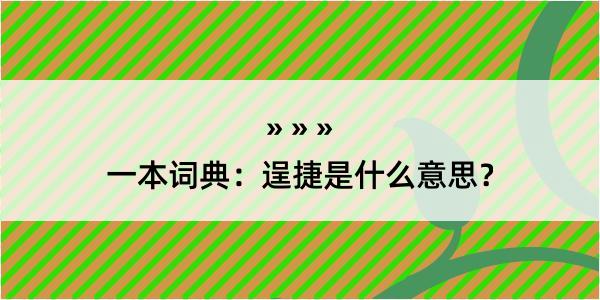 » » »

一本词典：逞捷是什么意思？